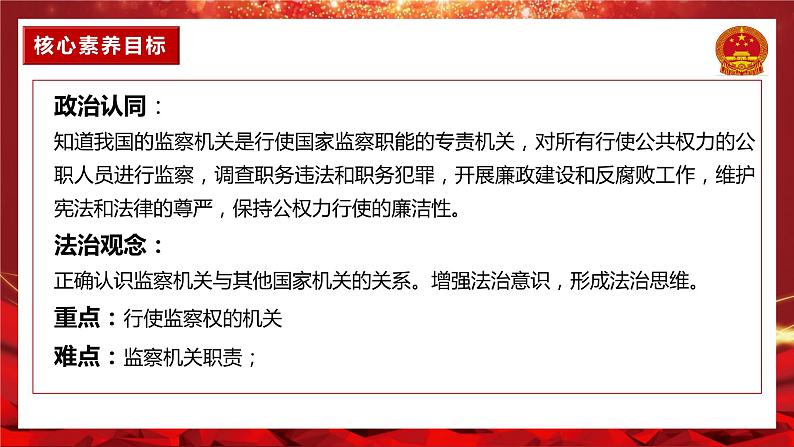 核心素养目标

政治认同：

知道我国的监察机关是行使国家监察职能的专责机关，对所有行使公共权力的公职人员进行监察，调查职务违法和职务犯罪，开展廉政建设和反腐败工作，维护宪法和法律的尊严，保持公权力行使的廉洁性。

法治观念：

正确认识监察机关与其他国家机关的关系。增强法治意识，形成法治思维。

重点：行使监察权的机关

难点：监察机关职责；